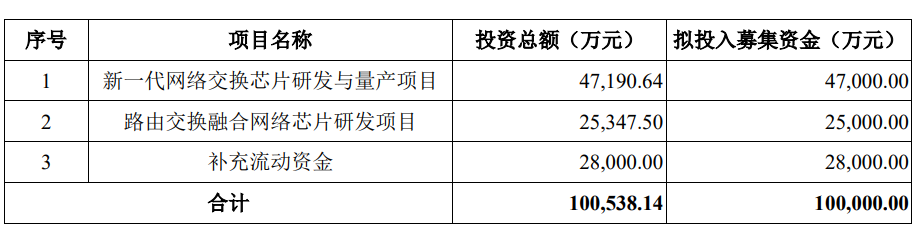 | 序号 | 项目名称 | 投资总额（万元） | 拟投入募集资金（万元） |
|---|---|---|---|
| 1 | 新一代网络交换芯片研发与量产项目 | 47,190.64 | 47,000.00 |
| 2 | 路由交换融合网络芯片研发项目 | 25,347.50 | 25,000.00 |
| 3 | 补充流动资金 | 28,000.00 | 28,000.00 |
| 合计 | | 100,538.14 | 100,000.00 |